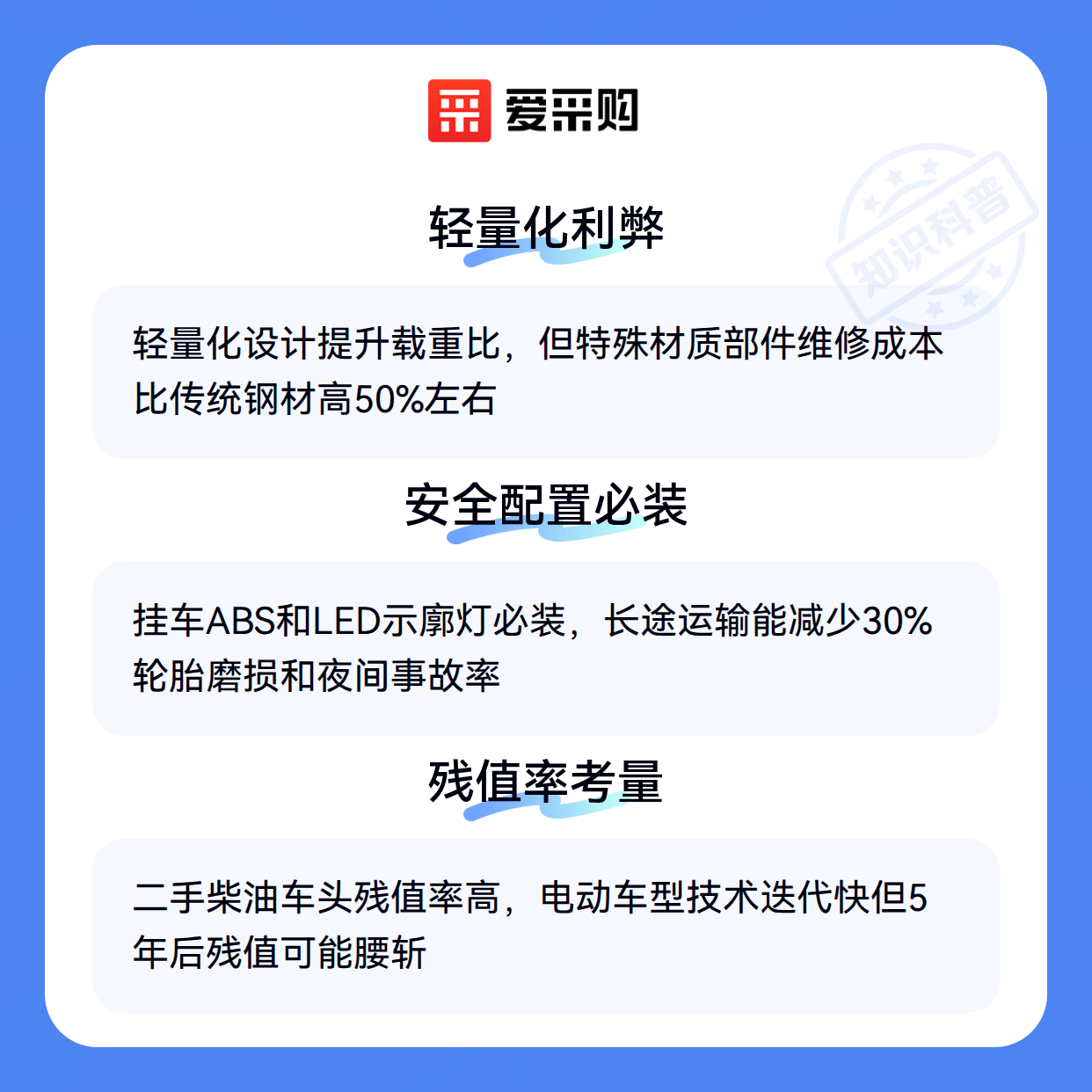 爱采购

轻量化利弊

轻量化设计提升载重比，但特殊材质部件维修成本比传统钢材高50%左右

安全配置必装

挂车ABS和LED示廓灯必装，长途运输能减少30%轮胎磨损和夜间事故率

残值率考量

二手柴油车头残值率高，电动车型技术迭代快但5年后残值可能腰斩

知识科普